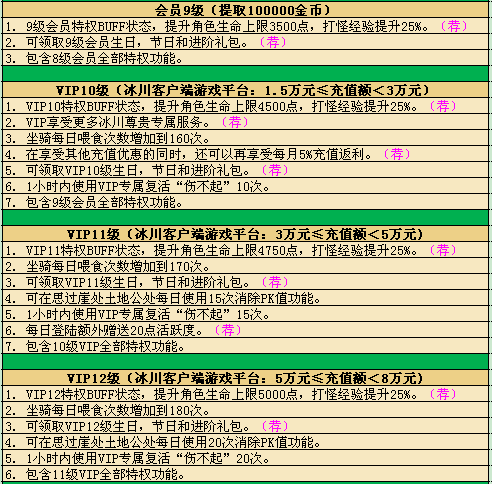 会员9级（提取100000金币）

1. 9级会员特权BUFF状态，提升角色生命上限3500点，打怪经验提升25%。（荐）
2. 可领取9级会员生日，节日和进阶礼包。（荐）
3. 包含8级会员全部特权功能。

VIP10级（冰川客户端游戏平台：1.5万元≤充值额＜3万元）

1. VIP10特权BUFF状态，提升角色生命上限4500点，打怪经验提升25%。（荐）
2. VIP享受更多冰川尊贵专属服务。（荐）
3. 坐骑每日喂食次数增加到160次。
4. 在享受其他充值优惠的同时，还可以再享受每月5%充值返利。（荐）
5. 可领取VIP10级生日，节日和进阶礼包。（荐）
6. 1小时内使用VIP专属复活“伤不起”10次。
7. 包含9级会员全部特权功能。

VIP11级（冰川客户端游戏平台：3万元≤充值额＜5万元）

1. VIP11特权BUFF状态，提升角色生命上限4750点，打怪经验提升25%。（荐）
2. 坐骑每日喂食次数增加到170次。
3. 可领取VIP11级生日，节日和进阶礼包。（荐）
4. 可在思过崖处土地公处每日使用15次消除PK值功能。
5. 1小时内使用VIP专属复活“伤不起”15次。
6. 每日登陆额外赠送20点活跃度。（荐）
7. 包含10级VIP全部特权功能。

VIP12级（冰川客户端游戏平台：5万元≤充值额＜8万元）

1. VIP12特权BUFF状态，提升角色生命上限5000点，打怪经验提升25%。（荐）
2. 坐骑每日喂食次数增加到180次。
3. 可领取VIP12级生日，节日和进阶礼包。（荐）
4. 可在思过崖处土地公处每日使用20次消除PK值功能。
5. 1小时内使用VIP专属复活“伤不起”20次。
6. 包含11级VIP全部特权功能。